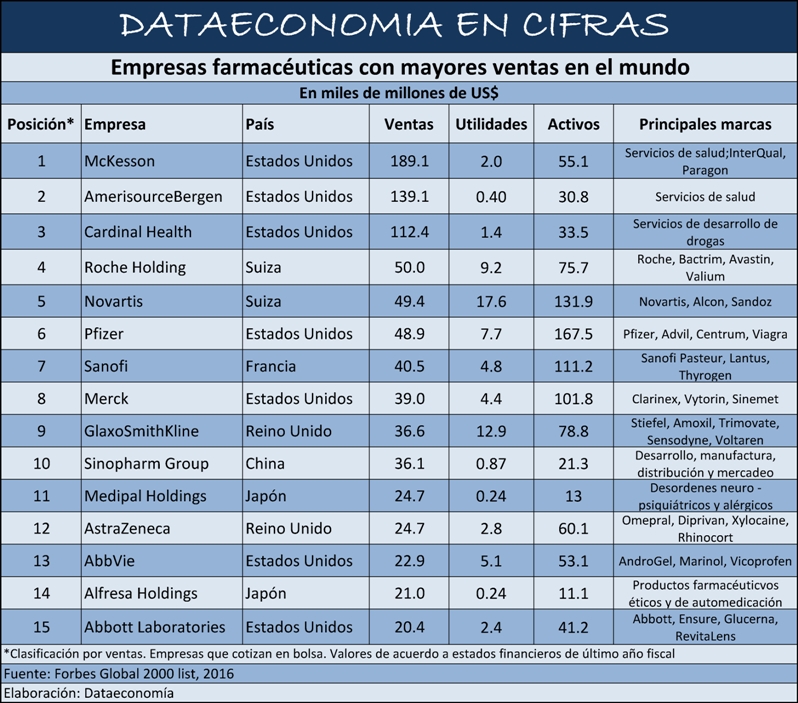 DATAECONOMIA EN CIFRAS

Empresas farmacéuticas con mayores ventas en el mundo

En miles de millones de US$

| Posición* | Empresa | País | Ventas | Utilidades | Activos | Principales marcas |
|---|---|---|---|---|---|---|
| 1 | McKesson | Estados Unidos | 189.1 | 2.0 | 55.1 | Servicios de salud;InterQual, Paragon |
| 2 | AmerisourceBergen | Estados Unidos | 139.1 | 0.40 | 30.8 | Servicios de salud |
| 3 | Cardinal Health | Estados Unidos | 112.4 | 1.4 | 33.5 | Servicios de desarrollo de drogas |
| 4 | Roche Holding | Suiza | 50.0 | 9.2 | 75.7 | Roche, Bactrim, Avastin, Valium |
| 5 | Novartis | Suiza | 49.4 | 17.6 | 131.9 | Novartis, Alcon, Sandoz |
| 6 | Pfizer | Estados Unidos | 48.9 | 7.7 | 167.5 | Pfizer, Advil, Centrum, Viagra |
| 7 | Sanofi | Francia | 40.5 | 4.8 | 111.2 | Sanofi Pasteur, Lantus, Thyrogen |
| 8 | Merck | Estados Unidos | 39.0 | 4.4 | 101.8 | Clarinex, Vytorin, Sinemet |
| 9 | GlaxoSmithKline | Reino Unido | 36.6 | 12.9 | 78.8 | Stiefel, Amoxil, Trimovate, Sensodyne, Voltaren |
| 10 | Sinopharm Group | China | 36.1 | 0.87 | 21.3 | Desarrollo, manufactura, distribución y mercadeo |
| 11 | Medipal Holdings | Japón | 24.7 | 0.24 | 13 | Desordenes neuro - psiquiátricos y alérgicos |
| 12 | AstraZeneca | Reino Unido | 24.7 | 2.8 | 60.1 | Omepral, Diprivan, Xylocaine, Rhinocort |
| 13 | AbbVie | Estados Unidos | 22.9 | 5.1 | 53.1 | AndroGel, Marinol, Vicoprofen |
| 14 | Alfresa Holdings | Japón | 21.0 | 0.24 | 11.1 | Productos farmacéuticvos éticos y de automedicación |
| 15 | Abbott Laboratories | Estados Unidos | 20.4 | 2.4 | 41.2 | Abbott, Ensure, Glucerna, RevitaLens |

*Clasificación por ventas. Empresas que cotizan en bolsa. Valores de acuerdo a estados financieros de último año fiscal

Fuente: Forbes Global 2000 list, 2016

Elaboración: Dataeconomía